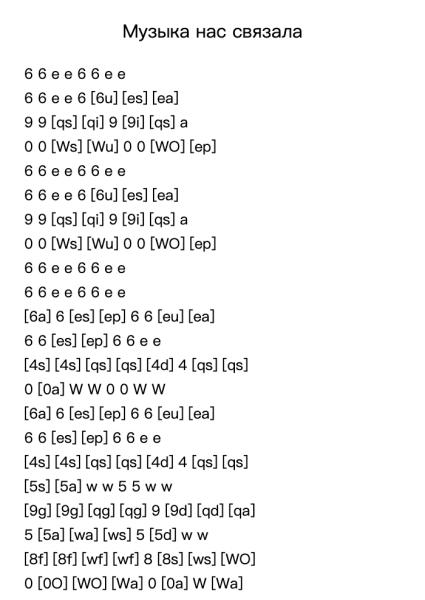 Музыка нас связала

6 6 e e 6 6 e e
6 6 e e 6 [6u] [es] [ea]
9 9 [qs] [qi] 9 [9i] [qs] a
0 0 [Ws] [Wu] 0 0 [WO] [ep]
6 6 e e 6 6 e e
6 6 e e 6 [6u] [es] [ea]
9 9 [qs] [qi] 9 [9i] [qs] a
0 0 [Ws] [Wu] 0 0 [WO] [ep]
6 6 e e 6 6 e e
6 6 e e 6 6 e e
[6a] 6 [es] [ep] 6 6 [eu] [ea]
6 6 [es] [ep] 6 6 e e
[4s] [4s] [qs] [qs] [4d] 4 [qs] [qs]
0 [0a] W W 0 0 W W
[6a] 6 [es] [ep] 6 6 [eu] [ea]
6 6 [es] [ep] 6 6 e e
[4s] [4s] [qs] [qs] [4d] 4 [qs] [qs]
[5s] [5a] w w 5 5 w w
[9g] [9g] [qg] [qg] 9 [9d] [qd] [qa]
5 [5a] [wa] [ws] 5 [5d] w w
[8f] [8f] [wf] [wf] 8 [8s] [ws] [WO]
0 [0O] [WO] [Wa] 0 [0a] W [Wa]